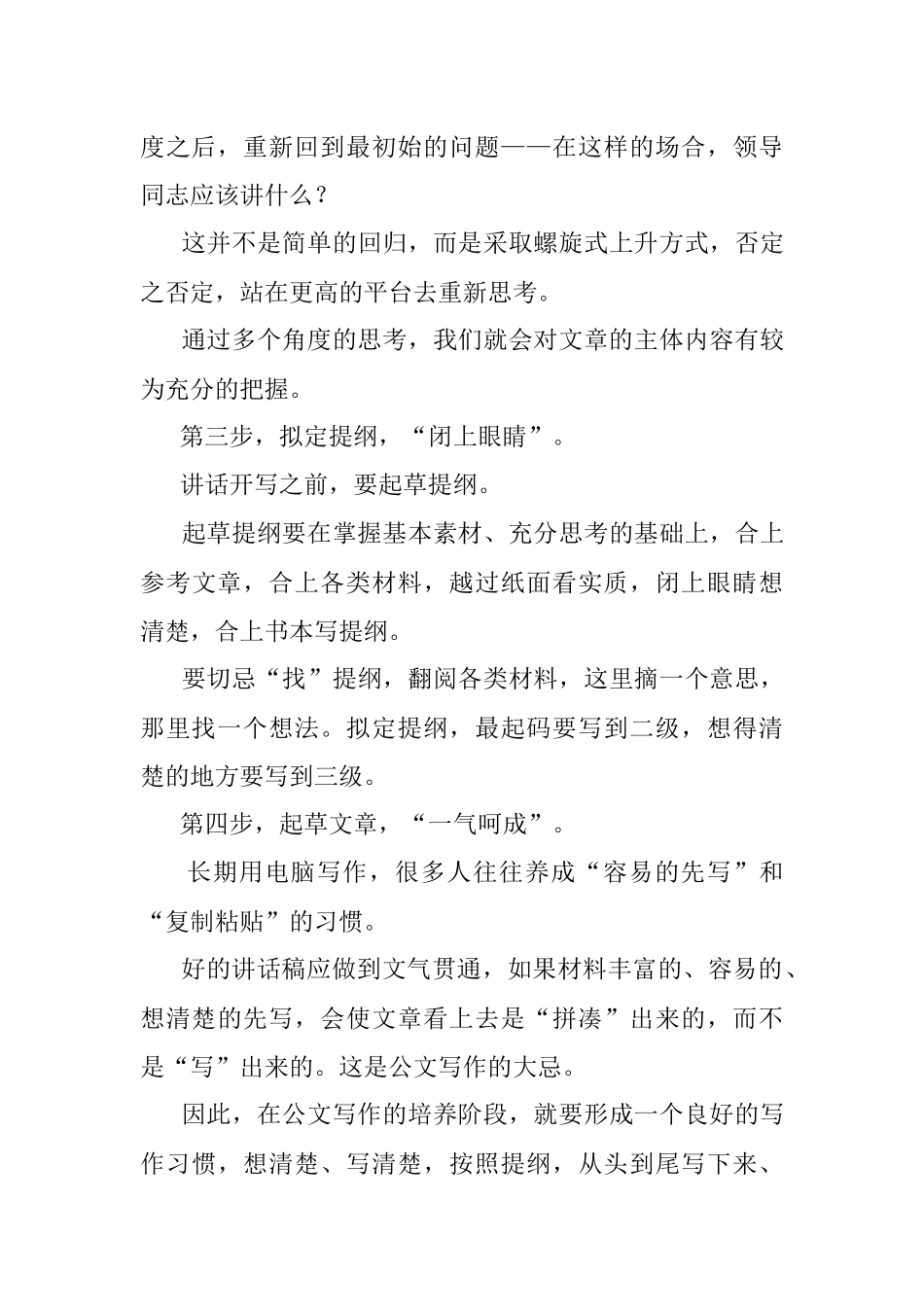 度之后，重新回到最初始的问题——在这样的场合，领导同志应该讲什么？

这并不是简单的回归，而是采取螺旋式上升方式，否定之否定，站在更高的平台去重新思考。

通过多个角度的思考，我们就会对文章的主体内容有较为充分的把握。

第三步，拟定提纲，“闭上眼睛”。

讲话开写之前，要起草提纲。

起草提纲要在掌握基本素材、充分思考的基础上，合上参考文章，合上各类材料，越过纸面看实质，闭上眼睛想清楚，合上书本写提纲。

要切忌“找”提纲，翻阅各类材料，这里摘一个意思，那里找一个想法。拟定提纲，最起码要写到二级，想得清楚的地方要写到三级。

第四步，起草文章，“一气呵成”。

长期用电脑写作，很多人往往养成“容易的先写”和“复制粘贴”的习惯。

好的讲话稿应做到文气贯通，如果材料丰富的、容易的、想清楚的先写，会使文章看上去是“拼凑”出来的，而不是“写”出来的。这是公文写作的大忌。

因此，在公文写作的培养阶段，就要形成一个良好的写作习惯，想清楚、写清楚，按照提纲，从头到尾写下来、